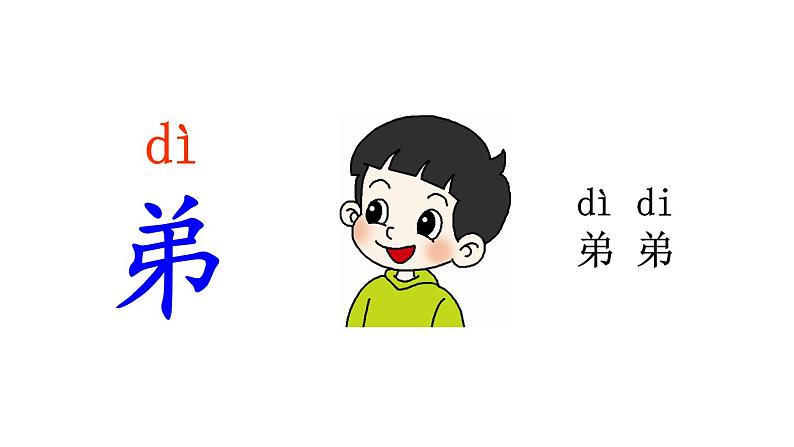 dì
弟

dì di
弟 弟